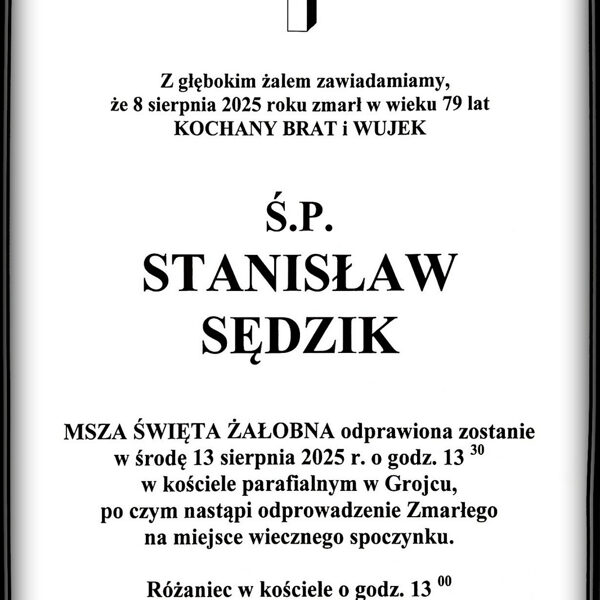 Z głębokim żalem zawiadamiamy, że 8 sierpnia 2025 roku zmarł w wieku 79 lat KOCHANY BRAT i WUJEK

Ś.P.
STANISŁAW
SĘDZIK

MSZA ŚWIĘTA ŻAŁOBNA odprawiona zostanie w środę 13 sierpnia 2025 r. o godz. 13 $^{30}$ w kościele parafialnym w Grojcu, po czym nastąpi odprowadzenie Zmarłego na miejsce wiecznego spoczynku.

Różaniec w kościele o godz. 13 $^{00}$